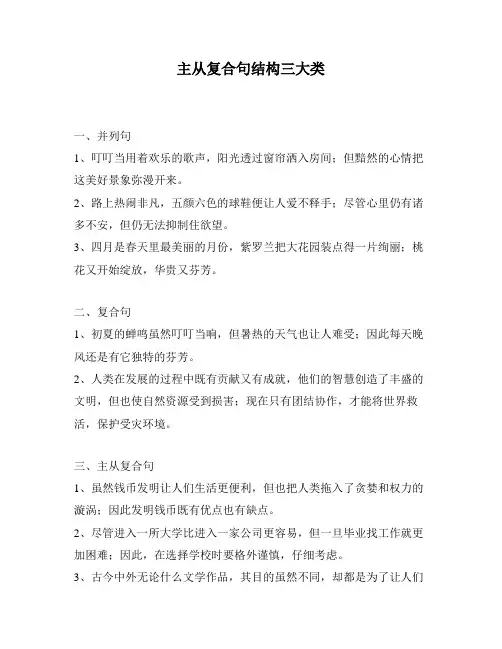 主从复合句结构三大类

一、并列句

1、叮叮当用着欢乐的歌声，阳光透过窗帘洒入房间；但黯然的心情把这美好景象弥漫开来。

2、路上热闹非凡，五颜六色的球鞋便让人爱不释手；尽管心里仍有诸多不安，但仍无法抑制住欲望。

3、四月是春天里最美丽的月份，紫罗兰把大花园装点得一片绚丽；桃花又开始绽放，华贵又芬芳。

二、复合句

1、初夏的蝉鸣虽然叮叮当响，但暑热的天气也让人难受；因此每天晚风还是有它独特的芬芳。

2、人类在发展的过程中既有贡献又有成就，他们的智慧创造了丰盛的文明，但也使自然资源受到损害；现在只有团结协作，才能将世界救活，保护受灾环境。

三、主从复合句

1、虽然钱币发明让人们生活更便利，但也把人类拖入了贪婪和权力的漩涡；因此发明钱币既有优点也有缺点。

2、尽管进入一所大学比进入一家公司更容易，但一旦毕业找工作就更加困难；因此，在选择学校时要格外谨慎，仔细考虑。

3、古今中外无论什么文学作品，其目的虽然不同，却都是为了让人们